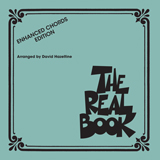 ENHANCED CHORDS EDITION

Arranged by David Hazeltine

THE REAL BOOK